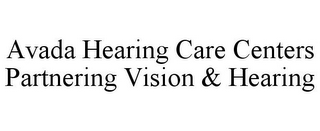 Avada Hearing Care Centers
Partnering Vision & Hearing